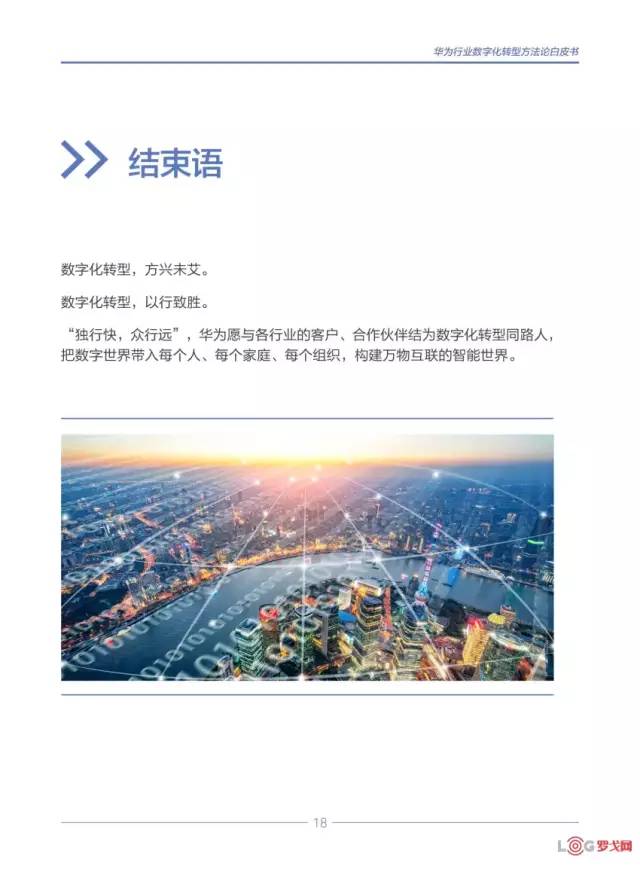 华为行业数字化转型方法论白皮书

结束语

数字化转型，方兴未艾。

数字化转型，以行致胜。

“独行快，众行远”，华为愿与各行业的客户、合作伙伴结为数字化转型同路人，把数字世界带入每个人、每个家庭、每个组织，构建万物互联的智能世界。

18

LOG罗戈网